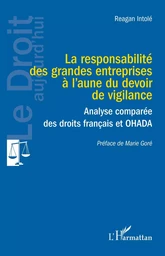 Le Droit aujourd'hui

Reagan Intolé

La responsabilité des grandes entreprises à l'aune du devoir de vigilance

Analyse comparée des droits français et OHADA

Préface de Marie Goré

L'Harmattan